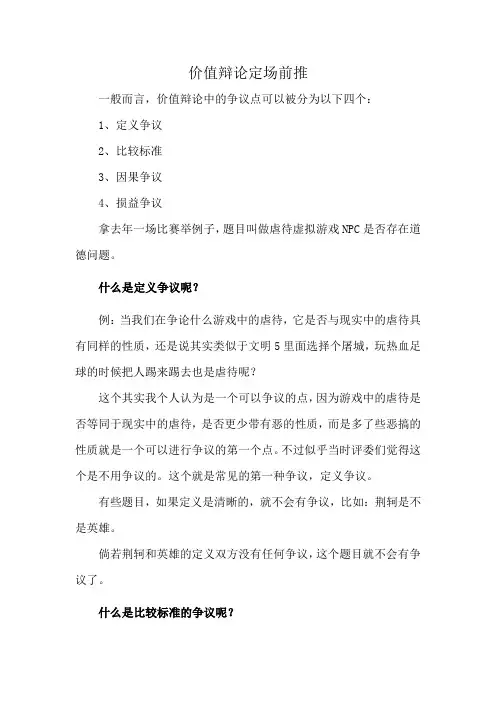 价值辩论定场前推

一般而言，价值辩论中的争议点可以被分为以下四个：

1、定义争议

2、比较标准

3、因果争议

4、损益争议

拿去年一场比赛举例子，题目叫做虐待虚拟游戏NPC是否存在道德问题。

什么是定义争议呢？

例：当我们在争论什么游戏中的虐待，它是否与现实中的虐待具有同样的性质，还是说其实类似于文明5里面选择个屠城，玩热血足球的时候把人踢来踢去也是虐待呢？

这个其实我个人认为是一个可以争议的点，因为游戏中的虐待是否等同于现实中的虐待，是否更少带有恶的性质，而是多了些恶搞的性质就是一个可以进行争议的第一个点。不过似乎当时评委们觉得这个是不用争议的。这个就是常见的第一种争议，定义争议。

有些题目，如果定义是清晰的，就不会有争议，比如：荆轲是不是英雄。

倘若荆轲和英雄的定义双方没有任何争议，这个题目就不会有争议了。

什么是比较标准的争议呢？